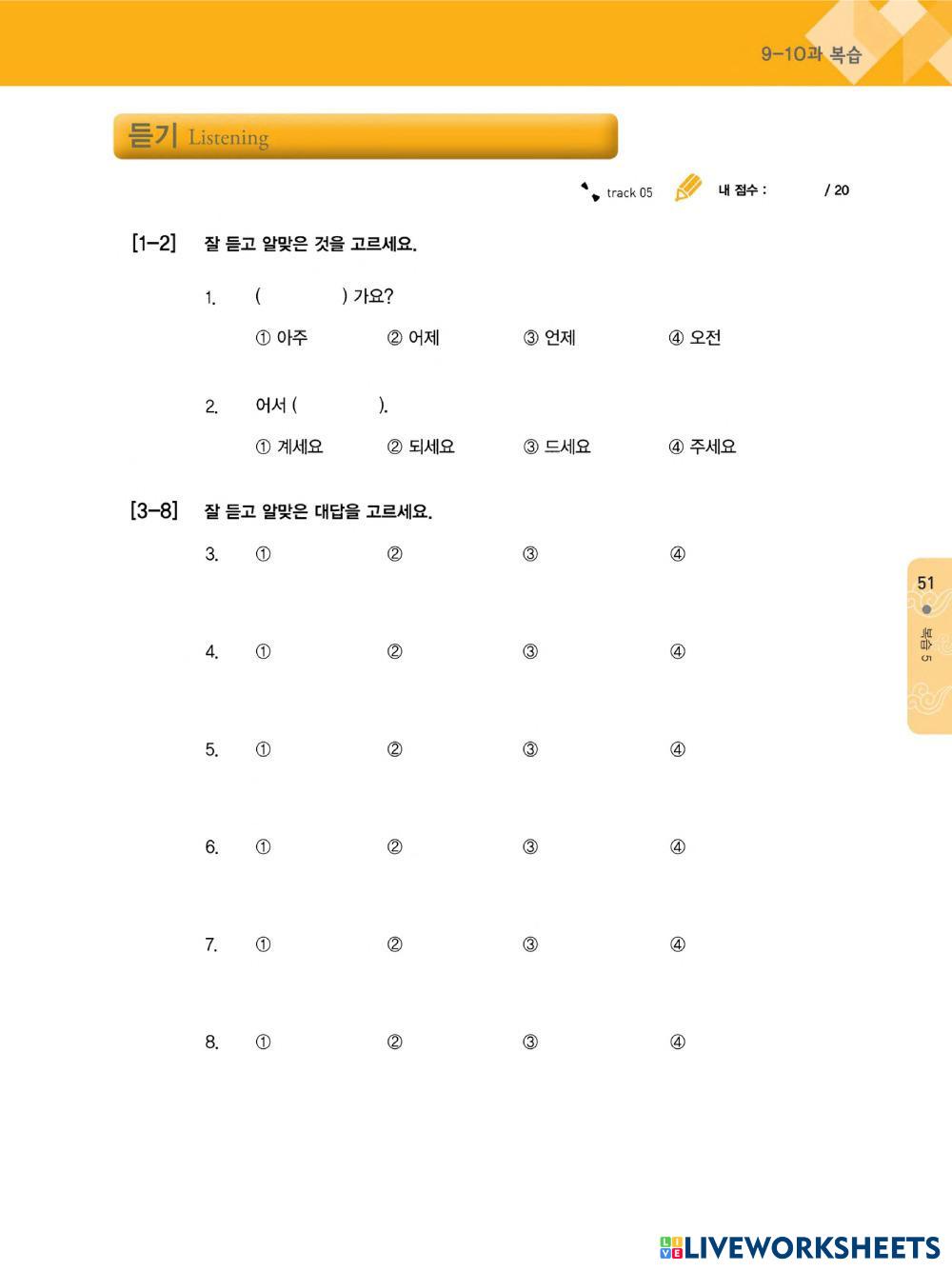 9-10과 복습

듣기 Listening

track 05 내 점수 : / 20

[1-2] 잘 듣고 알맞은 것을 고르세요.

1. ( ) 가요?

① 아주 ② 어제 ③ 언제 ④ 오전

2. 어서 ( ).

① 계세요 ② 되세요 ③ 드세요 ④ 주세요

[3-8] 잘 듣고 알맞은 대답을 고르세요.

3. ① ② ③ ④

4. ① ② ③ ④

5. ① ② ③ ④

6. ① ② ③ ④

7. ① ② ③ ④

8. ① ② ③ ④

51 복습 5

LIVEWORKSHEETS